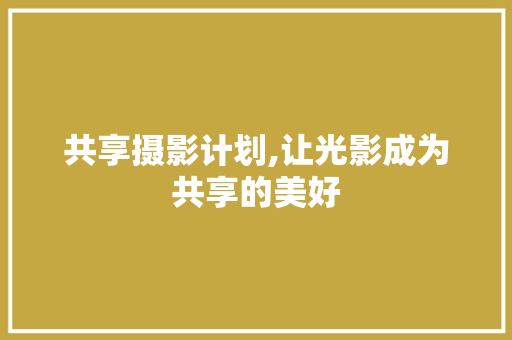 共享摄影计划,让光影成为共享的美好